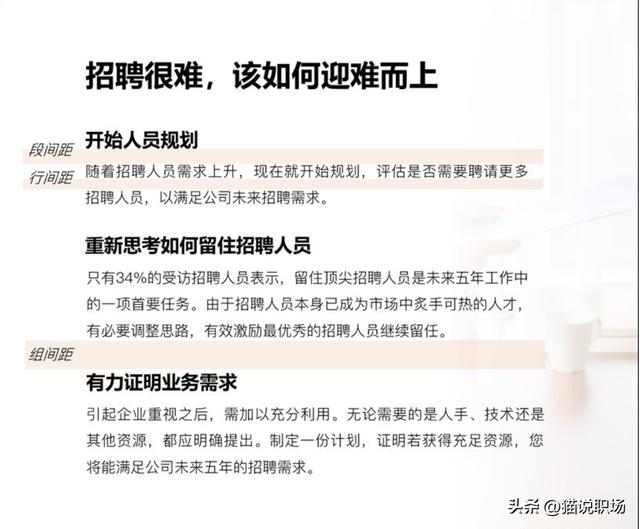 招聘很难，该如何迎难而上

段间距

开始人员规划

行间距

随着招聘人员需求上升，现在就开始规划，评估是否需要聘请更多招聘人员，以满足公司未来招聘需求。

重新思考如何留住招聘人员

只有34%的受访招聘人员表示，留住顶尖招聘人员是未来五年工作中的一项首要任务。由于招聘人员本身已成为市场中炙手可热的人才，有必要调整思路，有效激励最优秀的招聘人员继续留任。

组间距

有力证明业务需求

引起企业重视之后，需加以充分利用。无论需要的是人手、技术还是其他资源，都应明确提出。制定一份计划，证明若获得充足资源，您将能满足公司未来五年的招聘需求。

头条 @猫说职场